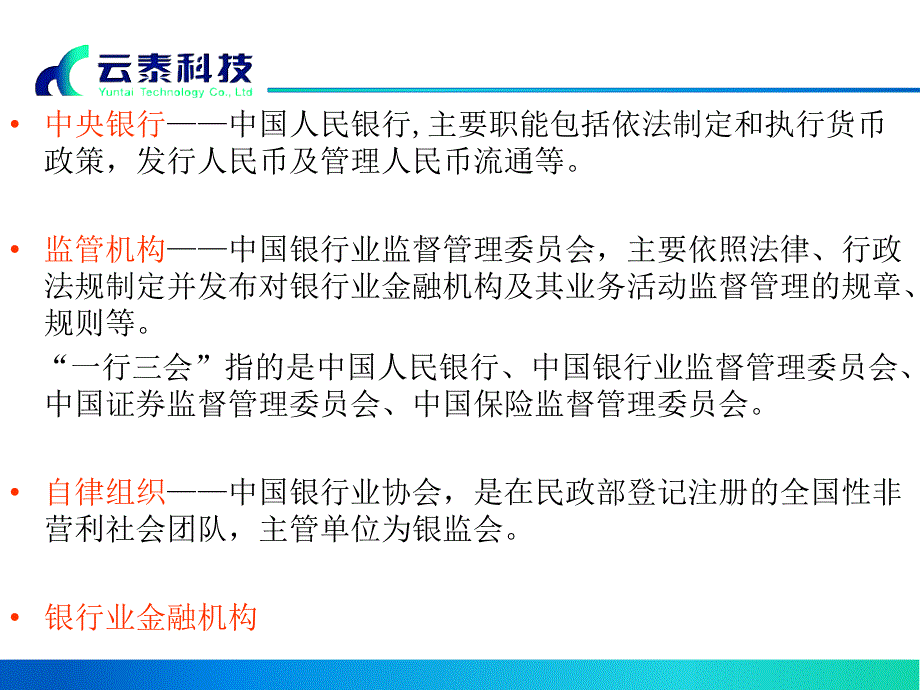 云泰科技
Yuntai Technology Co., Ltd

• 中央银行——中国人民银行, 主要职能包括依法制定和执行货币政策，发行人民币及管理人民币流通等。

• 监管机构——中国银行业监督管理委员会，主要依照法律、行政法规制定并发布对银行业金融机构及其业务活动监督管理的规章、规则等。

“一行三会”指的是中国人民银行、中国银行业监督管理委员会、中国证券监督管理委员会、中国保险监督管理委员会。

• 自律组织——中国银行业协会，是在民政部登记注册的全国性非营利社会团队，主管单位为银监会。

• 银行业金融机构